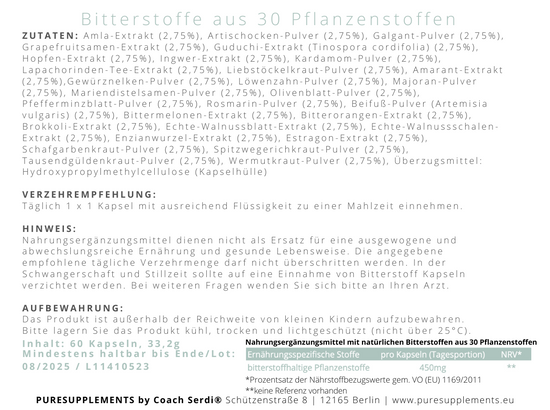 Bitterstoffe aus 30 Pflanzenstoffen

ZUTATEN: Amla-Extrakt (2,75%), Artischocken-Pulver (2,75%), Galgant-Pulver (2,75%), Grapefruitsamen-Extrakt (2,75%), Guduchi-Extrakt (Tinospora cordifolia) (2,75%), Hopfen-Extrakt (2,75%), Ingwer-Extrakt (2,75%), Kardamom-Pulver (2,75%), Lapachorinden-Tee-Extrakt (2,75%), Liebstöckelkraut-Pulver (2,75%), Amarant-Extrakt (2,75%),Gewürznelken-Pulver (2,75%), Löwenzahn-Pulver (2,75%), Majoran-Pulver (2,75%), Mariendistelsamen-Pulver (2,75%), Olivenblatt-Pulver (2,75%), Pfefferminzblatt-Pulver (2,75%), Rosmarin-Pulver (2,75%), Beifuß-Pulver (Artemisia vulgaris) (2,75%), Bittermelonen-Extrakt (2,75%), Bitterorangen-Extrakt (2,75%), Brokkoli-Extrakt (2,75%), Echte-Walnussblatt-Extrakt (2,75%), Echte-Walnussschalen-Extrakt (2,75%), Enzianwurzel-Extrakt (2,75%), Estragon-Extrakt (2,75%), Schafgarbenkraut-Pulver (2,75%), Spitzwegerichkraut-Pulver (2,75%), Tausendgüldenkraut-Pulver (2,75%), Wermutkraut-Pulver (2,75%), Überzugsmittel: Hydroxypropylmethylcellulose (Kapselhülle)

VERZEHREMPFEHLUNG:
Täglich 1 x 1 Kapsel mit ausreichend Flüssigkeit zu einer Mahlzeit einnehmen.

HINWEIS:
Nahrungsergänzungsmittel dienen nicht als Ersatz für eine ausgewogene und abwechslungsreiche Ernährung und gesunde Lebensweise. Die angegebene empfohlene tägliche Verzehrmenge darf nicht überschritten werden. In der Schwangerschaft und Stillzeit sollte auf eine Einnahme von Bitterstoff Kapseln verzichtet werden. Bei weiteren Fragen wenden Sie sich bitte an Ihren Arzt.

AUFBEWAHRUNG:
Das Produkt ist außerhalb der Reichweite von kleinen Kindern aufzubewahren. Bitte lagern Sie das Produkt kühl, trocken und lichtgeschützt (nicht über 25°C).

Inhalt: 60 Kapseln, 33,2g
Mindestens haltbar bis Ende/Lot:
08/2025 / L11410523

Nahrungsergänzungsmittel mit natürlichen Bitterstoffen aus 30 Pflanzenstoffen

| Ernährungsspezifische Stoffe | pro Kapseln (Tagesportion) | NRV* |
|---|---|---|
| bitterstoffhaltige Pflanzenstoffe | 450mg | ** |

*Prozentsatz der Nährstoffbezugswerte gem. VO (EU) 1169/2011
**keine Referenz vorhanden

PURESUPPLEMENTS by Coach Serdi® Schützenstraße 8 | 12165 Berlin | www.puresupplements.eu